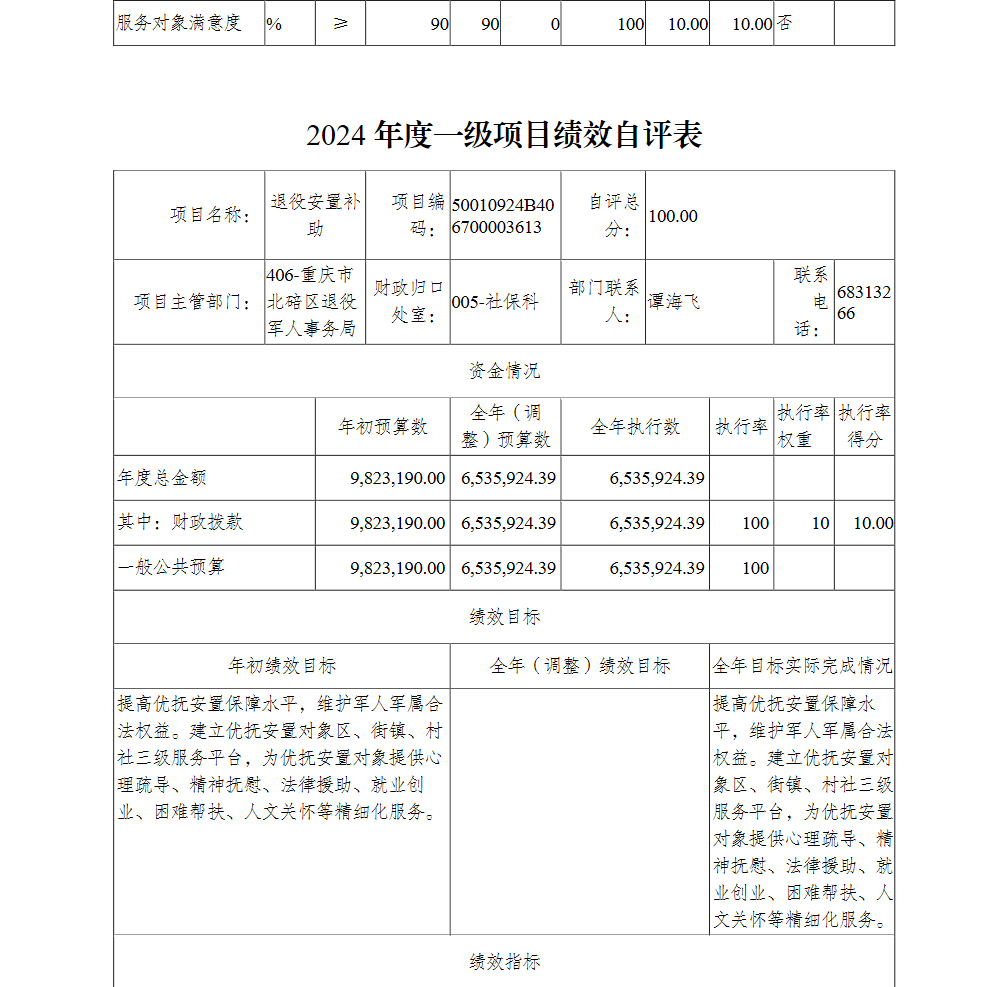 | 服务对象满意度 | % | ≥ | 90 | 90 | 0 | 100 | 10.00 | 10.00 | 否 | |
|---|---|---|---|---|---|---|---|---|---|---|

2024 年度一级项目绩效自评表

| 项目名称: | 退役安置补助 | 项目编码: | 50010924B406700003613 | 自评总分: | 100.00 | | |
|---|---|---|---|---|---|---|---|
| 项目主管部门: | 406-重庆市北碚区退役军人事务局 | 财政归口处室: | 005-社保科 | 部门联系人: | 谭海飞 | 联系电话: | 68313266 |

资金情况

| | 年初预算数 | 全年（调整）预算数 | 全年执行数 | 执行率 | 执行率权重 | 执行率得分 |
|---|---|---|---|---|---|---|
| 年度总金额 | 9,823,190.00 | 6,535,924.39 | 6,535,924.39 | | | |
| 其中：财政拨款 | 9,823,190.00 | 6,535,924.39 | 6,535,924.39 | 100 | 10 | 10.00 |
| 一般公共预算 | 9,823,190.00 | 6,535,924.39 | 6,535,924.39 | 100 | | |

绩效目标

| 年初绩效目标 | 全年（调整）绩效目标 | 全年目标实际完成情况 |
|---|---|---|
| 提高优抚安置保障水平，维护军人军属合法权益。建立优抚安置对象区、街镇、村社三级服务平台，为优抚安置对象提供心理疏导、精神抚慰、法律援助、就业创业、困难帮扶、人文关怀等精细化服务。 | | 提高优抚安置保障水平，维护军人军属合法权益。建立优抚安置对象区、街镇、村社三级服务平台，为优抚安置对象提供心理疏导、精神抚慰、法律援助、就业创业、困难帮扶、人文关怀等精细化服务。 |

绩效指标